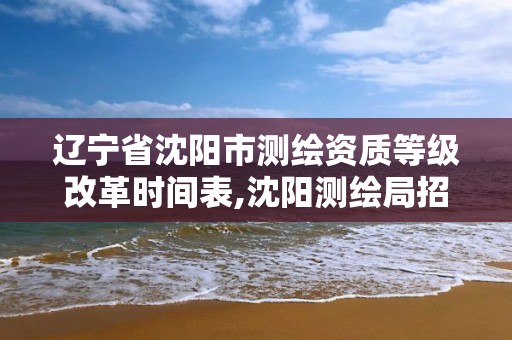 辽宁省沈阳市测绘资质等级改革时间表,沈阳测绘局招